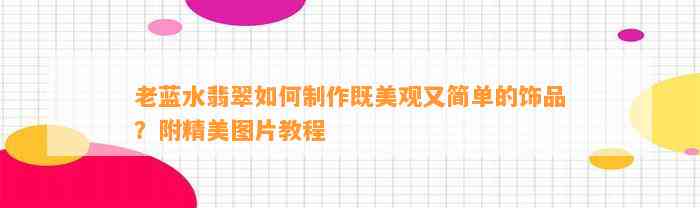 老蓝水翡翠如何制作既美观又简单的饰品？附精美图片教程